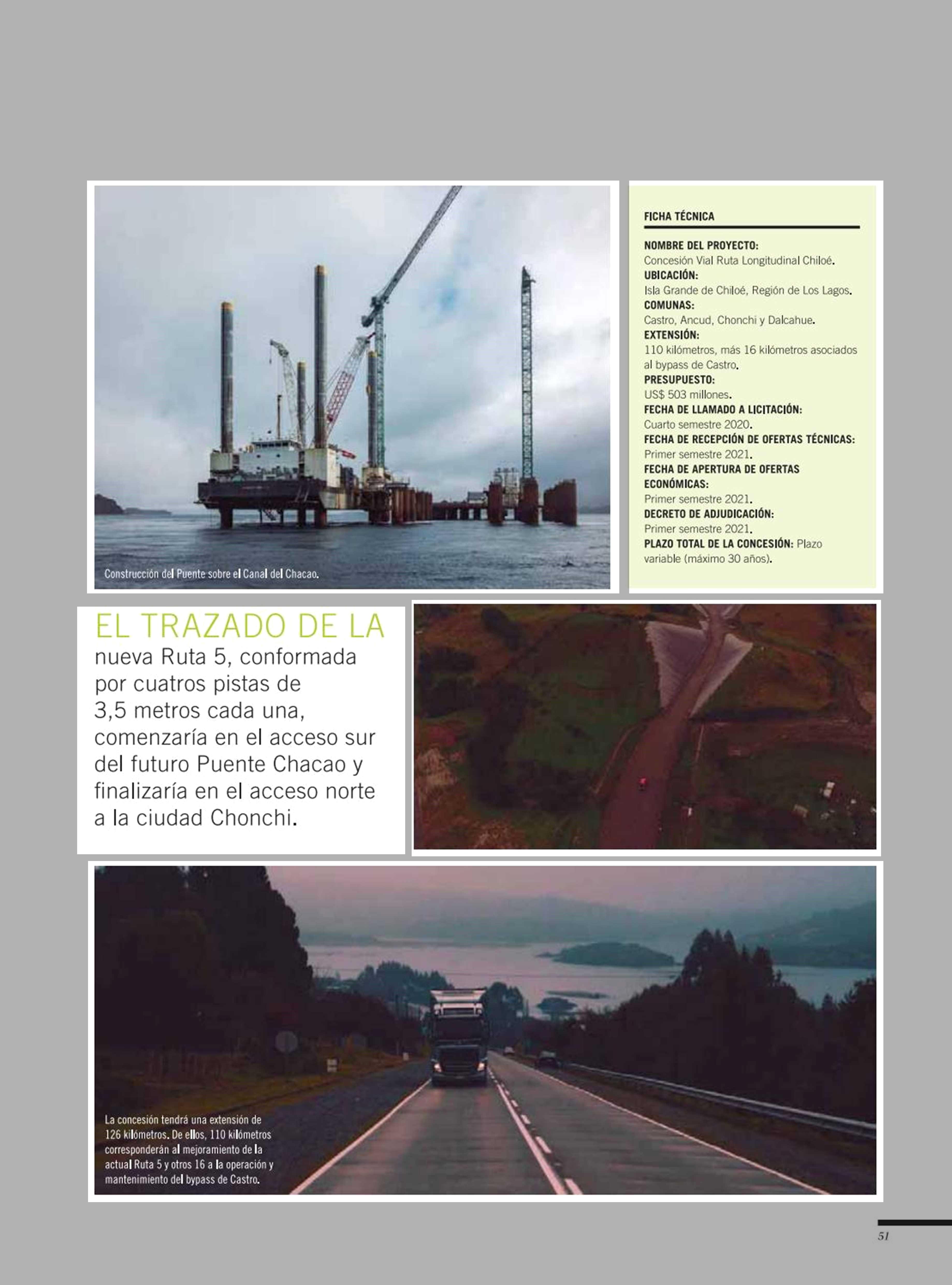 Construcción del Puente sobre el Canal del Chacao.

FICHA TÉCNICA

NOMBRE DEL PROYECTO:
Concesión Vial Ruta Longitudinal Chiloé.
UBICACIÓN:
Isla Grande de Chiloé, Región de Los Lagos.
COMUNAS:
Castro, Ancud, Chonchi y Dalcahue.
EXTENSIÓN:
110 kilómetros, más 16 kilómetros asociados al bypass de Castro.
PRESUPUESTO:
US$ 503 millones.
FECHA DE LLAMADO A LICITACIÓN:
Cuarto semestre 2020.
FECHA DE RECEPCIÓN DE OFERTAS TÉCNICAS:
Primer semestre 2021.
FECHA DE APERTURA DE OFERTAS ECONÓMICAS:
Primer semestre 2021.
DECRETO DE ADJUDICACIÓN:
Primer semestre 2021.
PLAZO TOTAL DE LA CONCESIÓN: Plazo variable (máximo 30 años).

EL TRAZADO DE LA nueva Ruta 5, conformada por cuatros pistas de 3,5 metros cada una, comenzaría en el acceso sur del futuro Puente Chacao y finalizaría en el acceso norte a la ciudad Chonchi.

La concesión tendrá una extensión de 126 kilómetros. De ellos, 110 kilómetros corresponderán al mejoramiento de la actual Ruta 5 y otros 16 a la operación y mantenimiento del bypass de Castro.

51